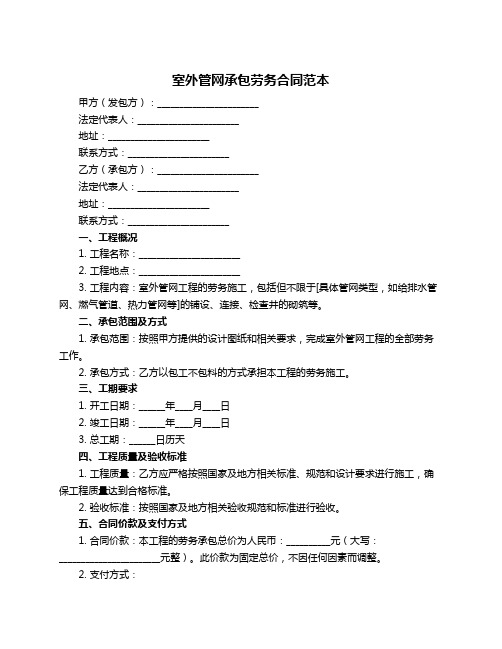 室外管网承包劳务合同范本

甲方（发包方）：____________________

法定代表人：____________________

地址：____________________

联系方式：____________________

乙方（承包方）：____________________

法定代表人：____________________

地址：____________________

联系方式：____________________

一、工程概况

1. 工程名称：____________________

2. 工程地点：____________________

3. 工程内容：室外管网工程的劳务施工，包括但不限于[具体管网类型，如给排水管网、燃气管道、热力管网等]的铺设、连接、检查井的砌筑等。

二、承包范围及方式

1. 承包范围：按照甲方提供的设计图纸和相关要求，完成室外管网工程的全部劳务工作。

2. 承包方式：乙方以包工不包料的方式承担本工程的劳务施工。

三、工期要求

1. 开工日期：_____年___月___日

2. 竣工日期：_____年___月___日

3. 总工期：_____日历天

四、工程质量及验收标准

1. 工程质量：乙方应严格按照国家及地方相关标准、规范和设计要求进行施工，确保工程质量达到合格标准。

2. 验收标准：按照国家及地方相关验收规范和标准进行验收。

五、合同价款及支付方式

1. 合同价款：本工程的劳务承包总价为人民币：_________元（大写：____________________元整）。此价款为固定总价，不因任何因素而调整。

2. 支付方式：